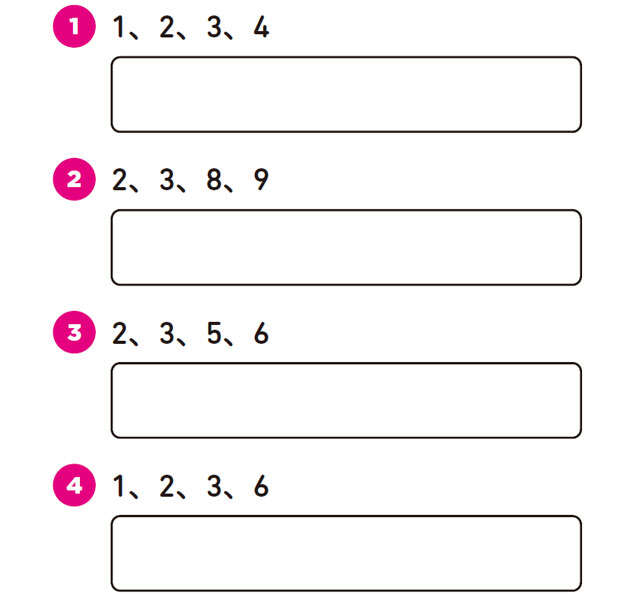 1 1、2、3、4

2 2、3、8、9

3 2、3、5、6

4 1、2、3、6